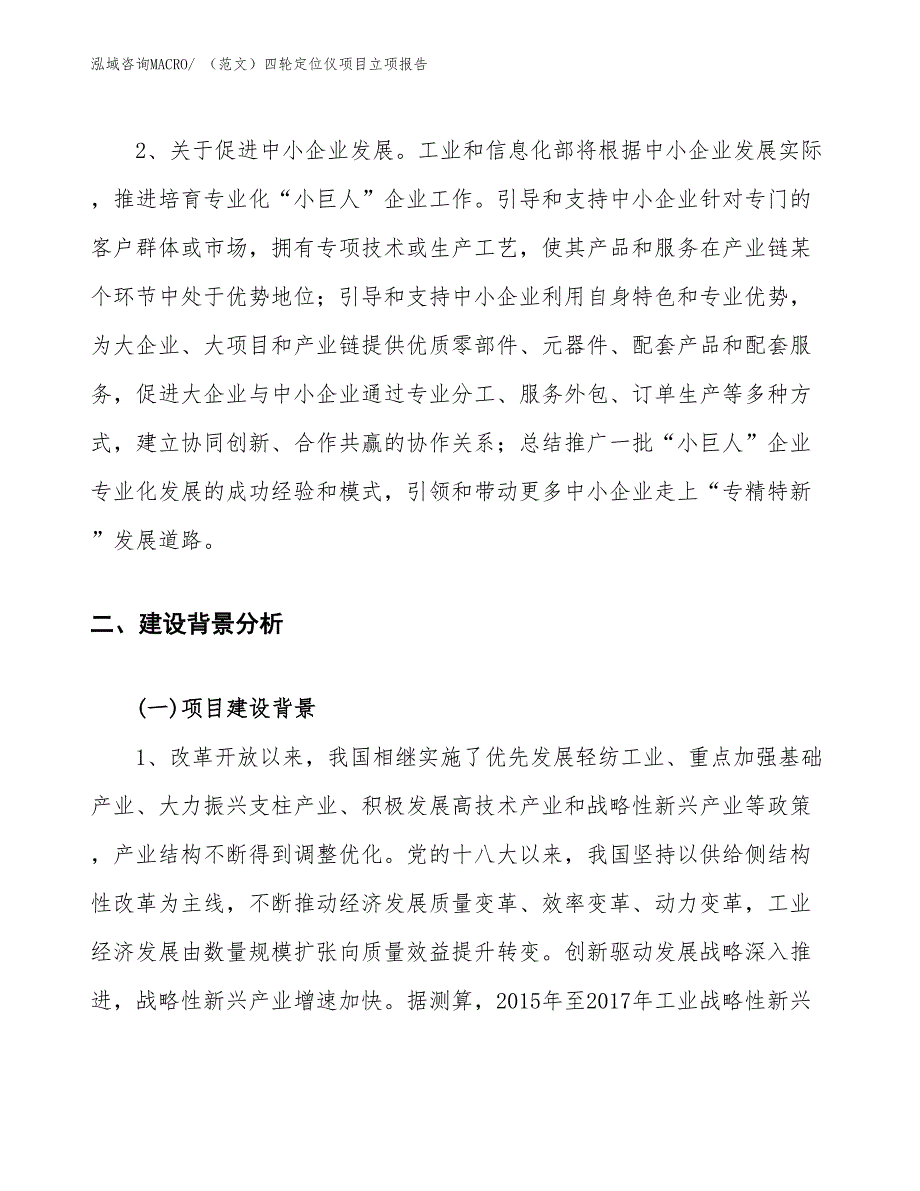 泓域咨询MACRO/ （范文）四轮定位仪项目立项报告

2、关于促进中小企业发展。工业和信息化部将根据中小企业发展实际，推进培育专业化“小巨人”企业工作。引导和支持中小企业针对专门的客户群体或市场，拥有专项技术或生产工艺，使其产品和服务在产业链某个环节中处于优势地位；引导和支持中小企业利用自身特色和专业优势，为大企业、大项目和产业链提供优质零部件、元器件、配套产品和配套服务，促进大企业与中小企业通过专业分工、服务外包、订单生产等多种方式，建立协同创新、合作共赢的协作关系；总结推广一批“小巨人”企业专业化发展的成功经验和模式，引领和带动更多中小企业走上“专精特新”发展道路。

二、建设背景分析

(一)项目建设背景

1、改革开放以来，我国相继实施了优先发展轻纺工业、重点加强基础产业、大力振兴支柱产业、积极发展高技术产业和战略性新兴产业等政策，产业结构不断得到调整优化。党的十八大以来，我国坚持以供给侧结构性改革为主线，不断推动经济发展质量变革、效率变革、动力变革，工业经济发展由数量规模扩张向质量效益提升转变。创新驱动发展战略深入推进，战略性新兴产业增速加快。据测算，2015年至2017年工业战略性新兴